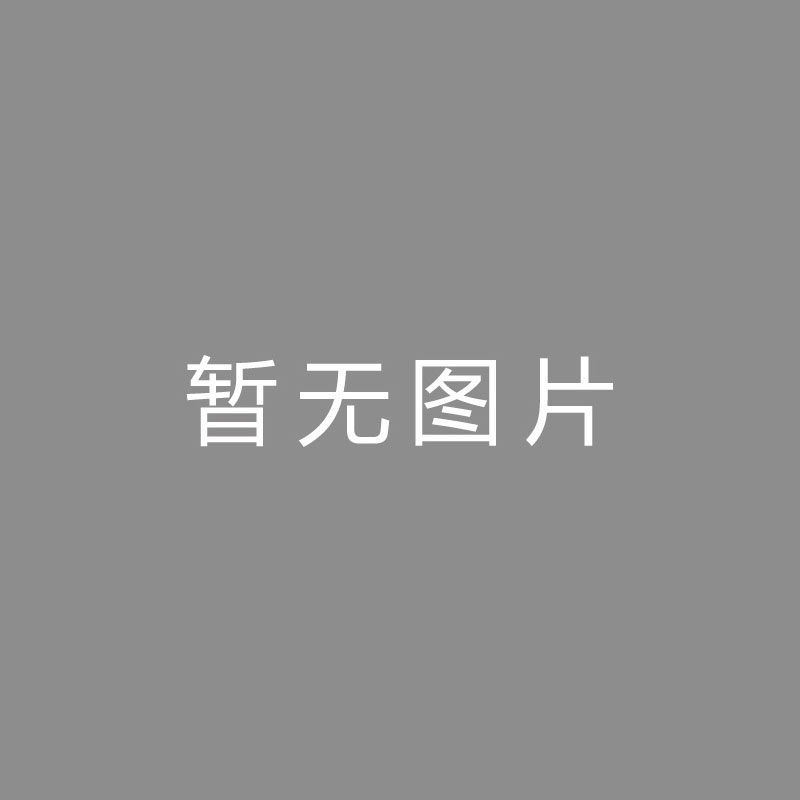 暂无图片